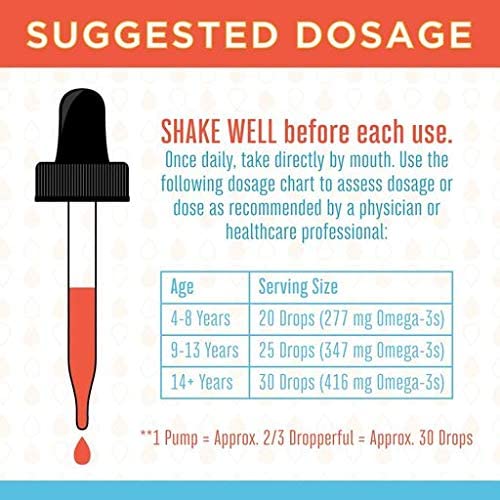 SUGGESTED DOSAGE

SHAKE WELL before each use.
Once daily, take directly by mouth. Use the following dosage chart to assess dosage or dose as recommended by a physician or healthcare professional:

| Age | Serving Size |
|---|---|
| 4-8 Years | 20 Drops (277 mg Omega-3s) |
| 9-13 Years | 25 Drops (347 mg Omega-3s) |
| 14+ Years | 30 Drops (416 mg Omega-3s) |

**1 Pump = Approx. 2/3 Dropperful = Approx. 30 Drops